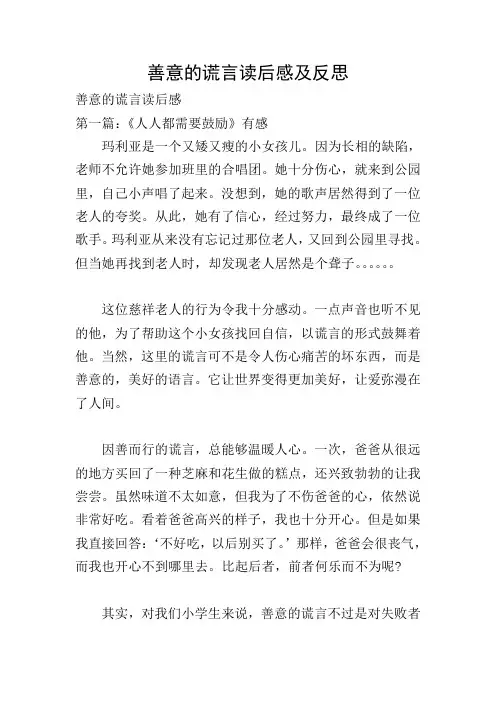 善意的谎言读后感及反思

善意的谎言读后感

第一篇：《人人都需要鼓励》有感

玛利亚是一个又矮又瘦的小女孩儿。因为长相的缺陷，老师不允许她参加班里的合唱团。她十分伤心，就来到公园里，自己小声唱了起来。没想到，她的歌声居然得到了一位老人的夸奖。从此，她有了信心，经过努力，最终成了一位歌手。玛利亚从来没有忘记过那位老人，又回到公园里寻找。但当她再找到老人时，却发现老人居然是个聋子。。。。。。

这位慈祥老人的行为令我十分感动。一点声音也听不见的他，为了帮助这个小女孩找回自信，以谎言的形式鼓舞着他。当然，这里的谎言可不是令人伤心痛苦的坏东西，而是善意的，美好的语言。它让世界变得更加美好，让爱弥漫在了人间。

因善而行的谎言，总能够温暖人心。一次，爸爸从很远的地方买回了一种芝麻和花生做的糕点，还兴致勃勃的让我尝尝。虽然味道不太如意，但我为了不伤爸爸的心，依然说非常好吃。看着爸爸高兴的样子，我也十分开心。但是如果我直接回答：‘不好吃，以后别买了。’那样，爸爸会很丧气，而我也开心不到哪里去。比起后者，前者何乐而不为呢？

其实，对我们小学生来说，善意的谎言不过是对失败者